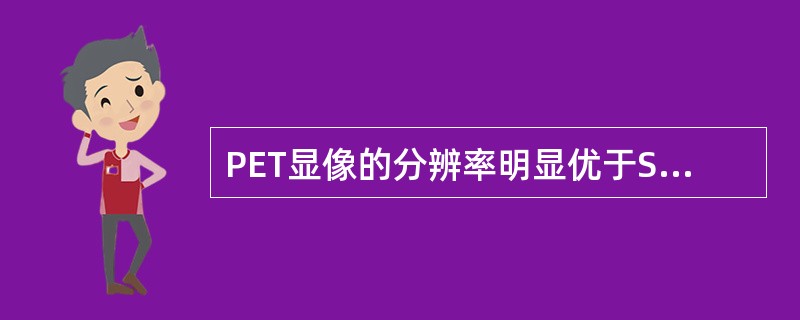 PET显像的分辨率明显优于S...